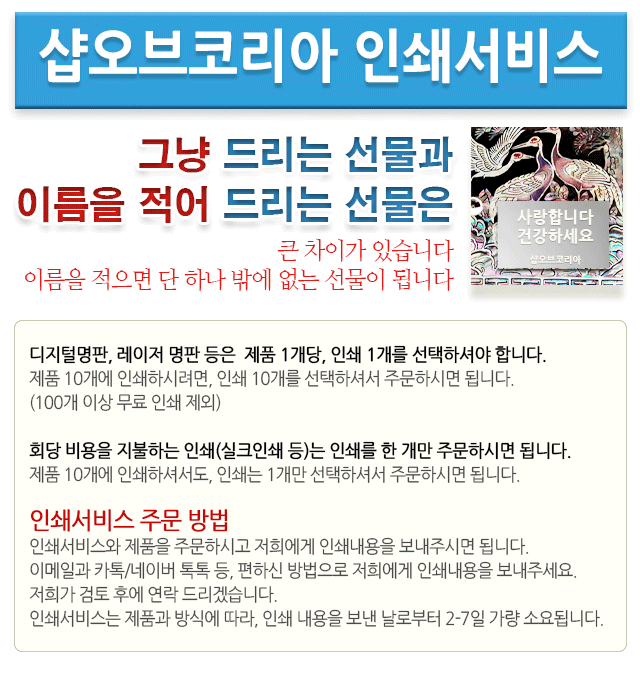 샵오브코리아 인쇄서비스

그냥 드리는 선물과
이름을 적어 드리는 선물은

큰 차이가 있습니다
이름을 적으면 단 하나 밖에 없는 선물이 됩니다

사랑합니다
건강하세요
샵오브코리아

디지털명판, 레이저 명판 등은 제품 1개당, 인쇄 1개를 선택하셔야 합니다.
제품 10개에 인쇄하시려면, 인쇄 10개를 선택하셔서 주문하시면 됩니다.
(100개 이상 무료 인쇄 제외)

회당 비용을 지불하는 인쇄(실크인쇄 등)는 인쇄를 한 개만 주문하시면 됩니다.
제품 10개에 인쇄하셔서도, 인쇄는 1개만 선택하셔서 주문하시면 됩니다.

인쇄서비스 주문 방법
인쇄서비스와 제품을 주문하시고 저희에게 인쇄내용을 보내주시면 됩니다.
이메일과 카톡/네이버 톡톡 등, 편하신 방법으로 저희에게 인쇄내용을 보내주세요.
저희가 검토 후에 연락 드리겠습니다.
인쇄서비스는 제품과 방식에 따라, 인쇄 내용을 보낸 날로부터 2-7일 가량 소요됩니다.